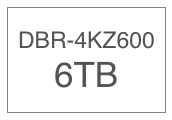 DBR-4KZ600
6TB